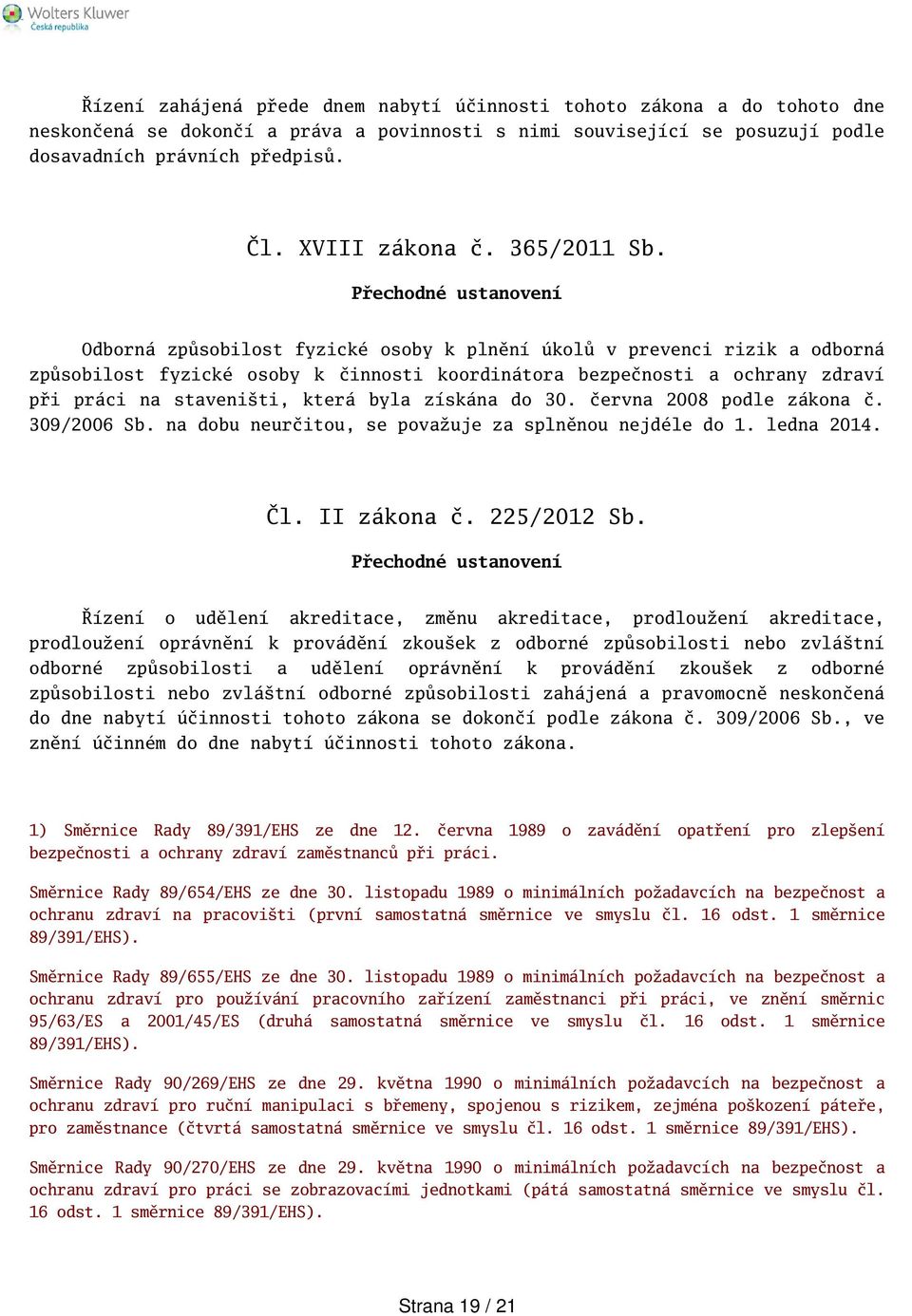 Wolters Kluwer
Česká republika

Řízení zahájená přede dnem nabytí účinnosti tohoto zákona a do tohoto dne neskončená se dokončí a práva a povinnosti s nimi související se posuzují podle dosavadních právních předpisů.

Čl. XVIII zákona č. 365/2011 Sb.

Přechodné ustanovení

Odborná způsobilost fyzické osoby k plnění úkolů v prevenci rizik a odborná způsobilost fyzické osoby k činnosti koordinátora bezpečnosti a ochrany zdraví při práci na staveništi, která byla získána do 30. června 2008 podle zákona č. 309/2006 Sb. na dobu neurčitou, se považuje za splněnou nejdéle do 1. ledna 2014.

Čl. II zákona č. 225/2012 Sb.

Přechodné ustanovení

Řízení o udělení akreditace, změnu akreditace, prodloužení akreditace, prodloužení oprávnění k provádění zkoušek z odborné způsobilosti nebo zvláštní odborné způsobilosti a udělení oprávnění k provádění zkoušek z odborné způsobilosti nebo zvláštní odborné způsobilosti zahájená a pravomocně neskončená do dne nabytí účinnosti tohoto zákona se dokončí podle zákona č. 309/2006 Sb., ve znění účinném do dne nabytí účinnosti tohoto zákona.

1) Směrnice Rady 89/391/EHS ze dne 12. června 1989 o zavádění opatření pro zlepšení bezpečnosti a ochrany zdraví zaměstnanců při práci.

Směrnice Rady 89/654/EHS ze dne 30. listopadu 1989 o minimálních požadavcích na bezpečnost a ochranu zdraví na pracovišti (první samostatná směrnice ve smyslu čl. 16 odst. 1 směrnice 89/391/EHS).

Směrnice Rady 89/655/EHS ze dne 30. listopadu 1989 o minimálních požadavcích na bezpečnost a ochranu zdraví pro používání pracovního zařízení zaměstnanci při práci, ve znění směrnic 95/63/ES a 2001/45/ES (druhá samostatná směrnice ve smyslu čl. 16 odst. 1 směrnice 89/391/EHS).

Směrnice Rady 90/269/EHS ze dne 29. května 1990 o minimálních požadavcích na bezpečnost a ochranu zdraví pro ruční manipulaci s břemeny, spojenou s rizikem, zejména poškození páteře, pro zaměstnance (čtvrtá samostatná směrnice ve smyslu čl. 16 odst. 1 směrnice 89/391/EHS).

Směrnice Rady 90/270/EHS ze dne 29. května 1990 o minimálních požadavcích na bezpečnost a ochranu zdraví pro práci se zobrazovacími jednotkami (pátá samostatná směrnice ve smyslu čl. 16 odst. 1 směrnice 89/391/EHS).

Strana 19 / 21